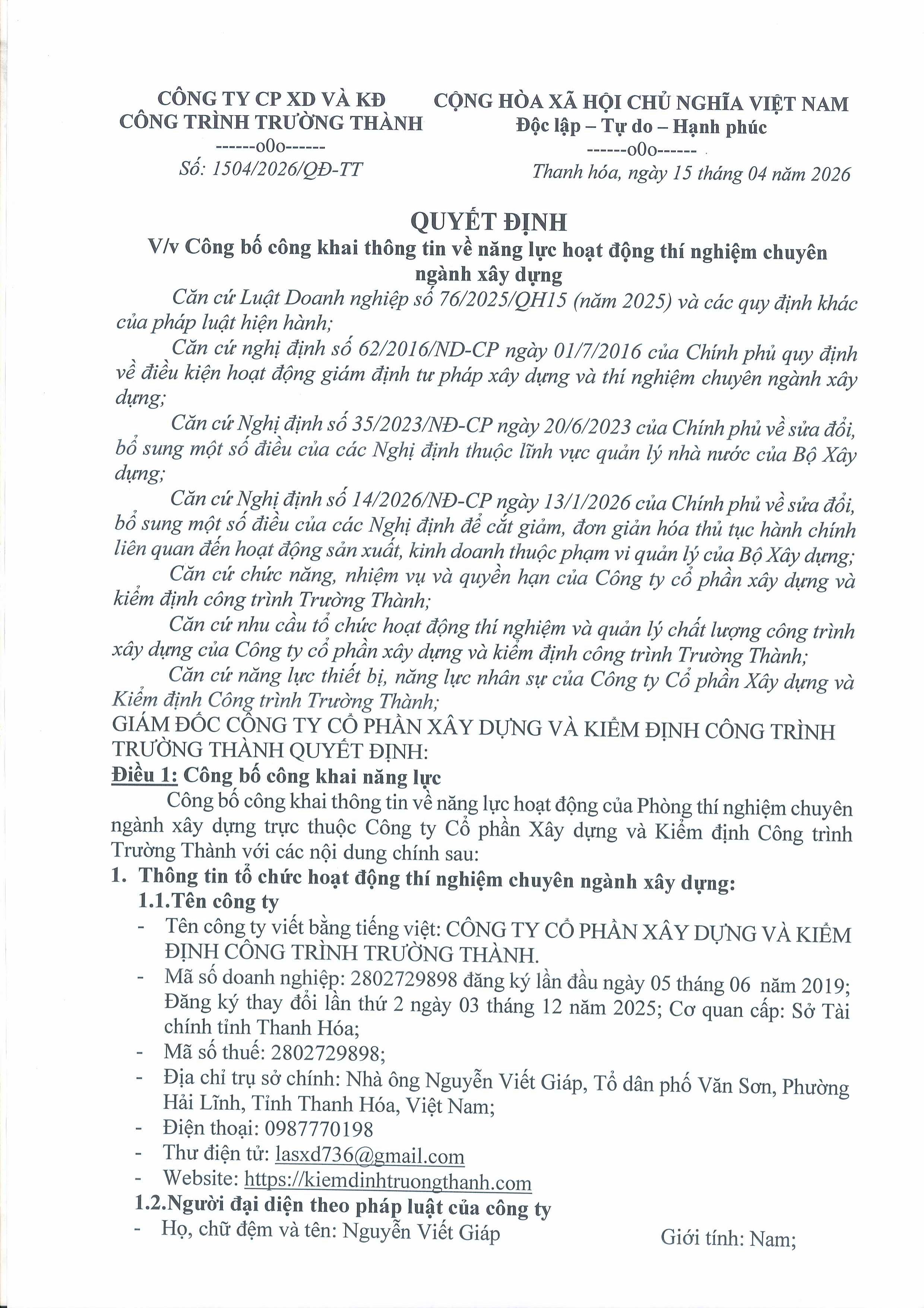 CÔNG TY CP XD VÀ KĐ
CÔNG TRÌNH TRƯỜNG THÀNH
------o0o------
Số: 1504/2026/QĐ-TT

CỘNG HÒA XÃ HỘI CHỦ NGHĨA VIỆT NAM
Độc lập – Tự do – Hạnh phúc
------o0o------
Thanh hóa, ngày 15 tháng 04 năm 2026

QUYẾT ĐỊNH
V/v Công bố công khai thông tin về năng lực hoạt động thí nghiệm chuyên ngành xây dựng

Căn cứ Luật Doanh nghiệp số 76/2025/QH15 (năm 2025) và các quy định khác của pháp luật hiện hành;

Căn cứ nghị định số 62/2016/ND-CP ngày 01/7/2016 của Chính phủ quy định về điều kiện hoạt động giám định tư pháp xây dựng và thí nghiệm chuyên ngành xây dựng;

Căn cứ Nghị định số 35/2023/NĐ-CP ngày 20/6/2023 của Chính phủ về sửa đổi, bổ sung một số điều của các Nghị định thuộc lĩnh vực quản lý nhà nước của Bộ Xây dựng;

Căn cứ Nghị định số 14/2026/NĐ-CP ngày 13/1/2026 của Chính phủ về sửa đổi, bổ sung một số điều của các Nghị định để cắt giảm, đơn giản hóa thủ tục hành chính liên quan đến hoạt động sản xuất, kinh doanh thuộc phạm vi quản lý của Bộ Xây dựng;

Căn cứ chức năng, nhiệm vụ và quyền hạn của Công ty cổ phần xây dựng và kiểm định công trình Trường Thành;

Căn cứ nhu cầu tổ chức hoạt động thí nghiệm và quản lý chất lượng công trình xây dựng của Công ty cổ phần xây dựng và kiểm định công trình Trường Thành;

Căn cứ năng lực thiết bị, năng lực nhân sự của Công ty Cổ phần Xây dựng và Kiểm định Công trình Trường Thành;

GIÁM ĐỐC CÔNG TY CỔ PHẦN XÂY DỰNG VÀ KIỂM ĐỊNH CÔNG TRÌNH TRƯỜNG THÀNH QUYẾT ĐỊNH:

Điều 1: Công bố công khai năng lực

Công bố công khai thông tin về năng lực hoạt động của Phòng thí nghiệm chuyên ngành xây dựng trực thuộc Công ty Cổ phần Xây dựng và Kiểm định Công trình Trường Thành với các nội dung chính sau:

1. Thông tin tổ chức hoạt động thí nghiệm chuyên ngành xây dựng:

1.1.Tên công ty
- Tên công ty viết bằng tiếng việt: CÔNG TY CỔ PHẦN XÂY DỰNG VÀ KIỂM ĐỊNH CÔNG TRÌNH TRƯỜNG THÀNH.
- Mã số doanh nghiệp: 2802729898 đăng ký lần đầu ngày 05 tháng 06 năm 2019; Đăng ký thay đổi lần thứ 2 ngày 03 tháng 12 năm 2025; Cơ quan cấp: Sở Tài chính tỉnh Thanh Hóa;
- Mã số thuế: 2802729898;
- Địa chỉ trụ sở chính: Nhà ông Nguyễn Viết Giáp, Tổ dân phố Văn Sơn, Phường Hải Lĩnh, Tỉnh Thanh Hóa, Việt Nam;
- Điện thoại: 0987770198
- Thư điện tử: lasxd736@gmail.com
- Website: https://kiemdinhtruongthanh.com

1.2.Người đại diện theo pháp luật của công ty
- Họ, chữ đệm và tên: Nguyễn Viết Giáp Giới tính: Nam;